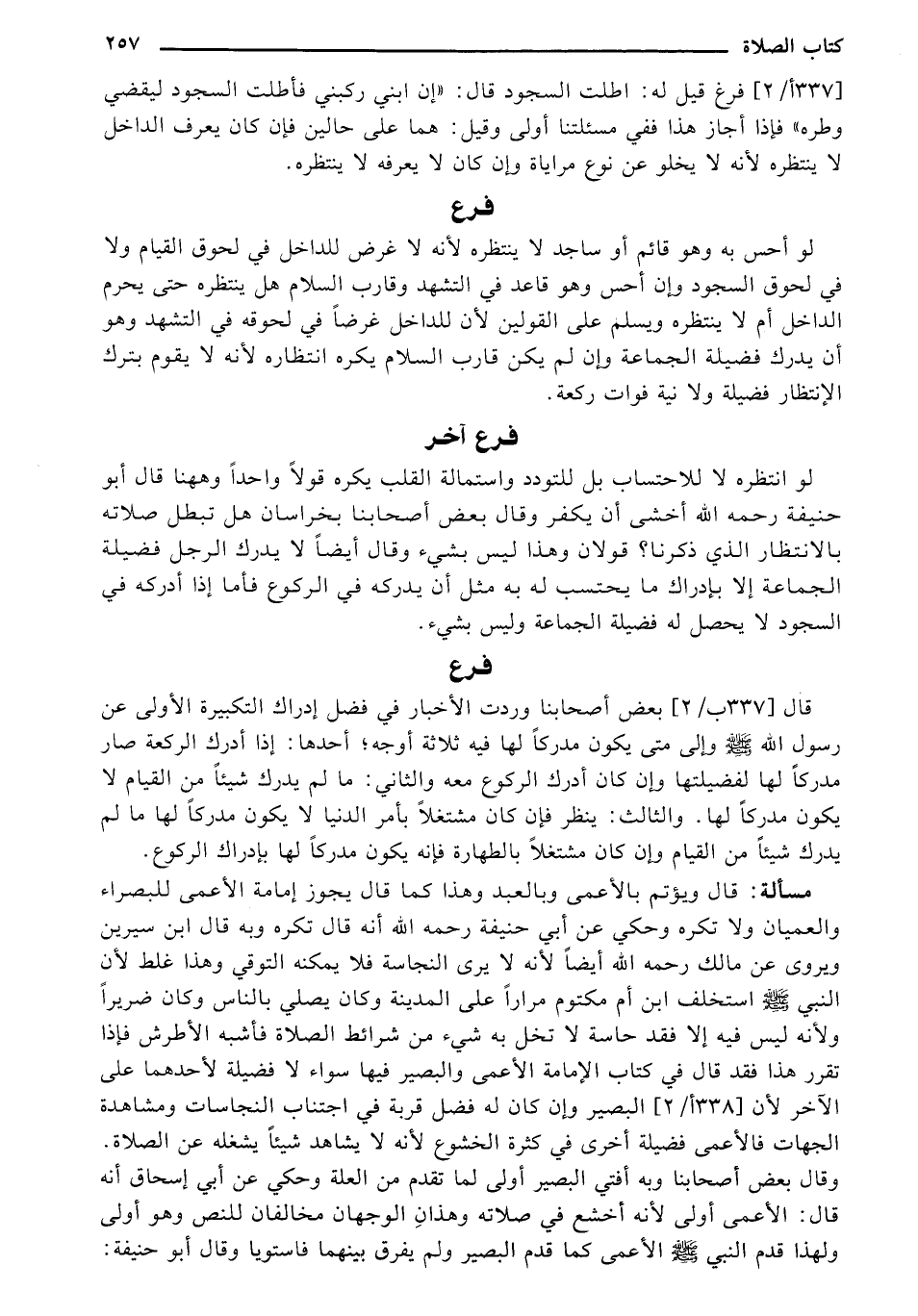 كتاب الصلاة ٢٥٧

[٣٣٧أ/ ٢] فرغ قيل له: اطلت السجود قال: «إن ابني ركبني فأطلت السجود ليقضي وطره» فإذا أجاز هذا ففي مسئلتنا أولى وقيل: هما على حالين فإن كان يعرف الداخل لا ينتظره لأنه لا يخلو عن نوع مراياة وإن كان لا يعرفه لا ينتظره.

فرع

لو أحس به وهو قائم أو ساجد لا ينتظره لأنه لا غرض للداخل في لحوق القيام ولا في لحوق السجود وإن أحس وهو قاعد في التشهد وقارب السلام هل ينتظره حتى يحرم الداخل أم لا ينتظره ويسلم على القولين لأن للداخل غرضاً في لحوقه في التشهد وهو أن يدرك فضيلة الجماعة وإن لم يكن قارب السلام يكره انتظاره لأنه لا يقوم بترك الإنتظار فضيلة ولا نية فوات ركعة.

فرع آخر

لو انتظره لا للاحتساب بل للتودد واستمالة القلب يكره قولاً واحداً وههنا قال أبو حنيفة رحمه الله أخشى أن يكفر وقال بعض أصحابنا بخراسان هل تبطل صلاته بالانتظار الذي ذكرنا؟ قولان وهذا ليس بشيء وقال أيضاً لا يدرك الرجل فضيلة الجماعة إلا بإدراك ما يحتسب له به مثل أن يدركه في الركوع فأما إذا أدركه في السجود لا يحصل له فضيلة الجماعة وليس بشيء.

فرع

قال [٣٣٧ب/ ٢] بعض أصحابنا وردت الأخبار في فضل إدراك التكبيرة الأولى عن رسول الله ﷺ وإلى متى يكون مدركاً لها فيه ثلاثة أوجه؛ أحدها: إذا أدرك الركعة صار مدركاً لها لفضيلتها وإن كان أدرك الركوع معه والثاني: ما لم يدرك شيئاً من القيام لا يكون مدركاً لها. والثالث: ينظر فإن كان مشتغلاً بأمر الدنيا لا يكون مدركاً لها ما لم يدرك شيئاً من القيام وإن كان مشتغلاً بالطهارة فإنه يكون مدركاً لها بإدراك الركوع.

مسألة: قال ويؤتم بالأعمى وبالعبد وهذا كما قال يجوز إمامة الأعمى للبصراء والعميان ولا تكره وحكي عن أبي حنيفة رحمه الله أنه قال تكره وبه قال ابن سيرين ويروى عن مالك رحمه الله أيضاً لأنه لا يرى النجاسة فلا يمكنه التوقي وهذا غلط لأن النبي ﷺ استخلف ابن أم مكتوم مراراً على المدينة وكان يصلي بالناس وكان ضريراً ولأنه ليس فيه إلا فقد حاسة لا تخل به شيء من شرائط الصلاة فأشبه الأطرش فإذا تقرر هذا فقد قال في كتاب الإمامة الأعمى والبصير فيها سواء لا فضيلة لأحدهما على الآخر لأن [٣٣٨أ/ ٢] البصير وإن كان له فضل قربة في اجتناب النجاسات ومشاهدة الجهات فالأعمى فضيلة أخرى في كثرة الخشوع لأنه لا يشاهد شيئاً يشغله عن الصلاة. وقال بعض أصحابنا وبه أفتي البصير أولى لما تقدم من العلة وحكي عن أبي إسحاق أنه قال: الأعمى أولى لأنه أخشع في صلاته وهذانِ الوجهان مخالفان للنص وهو أولى ولهذا قدم النبي ﷺ الأعمى كما قدم البصير ولم يفرق بينهما فاستويا وقال أبو حنيفة: